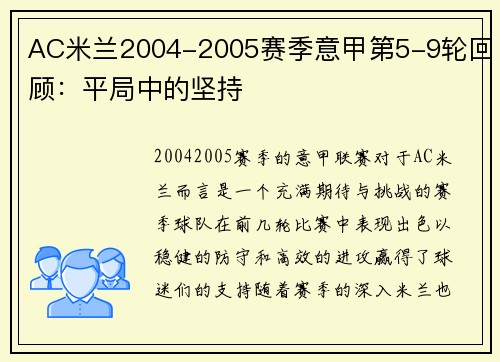 AC米兰2004-2005赛季意甲第5-9轮回顾：平局中的坚持

20042005赛季的意甲联赛对于AC米兰而言是一个充满期待与挑战的赛季球队在前几轮比赛中表现出色以稳健的防守和高效的进攻赢得了球迷们的支持随着赛季的深入米兰也